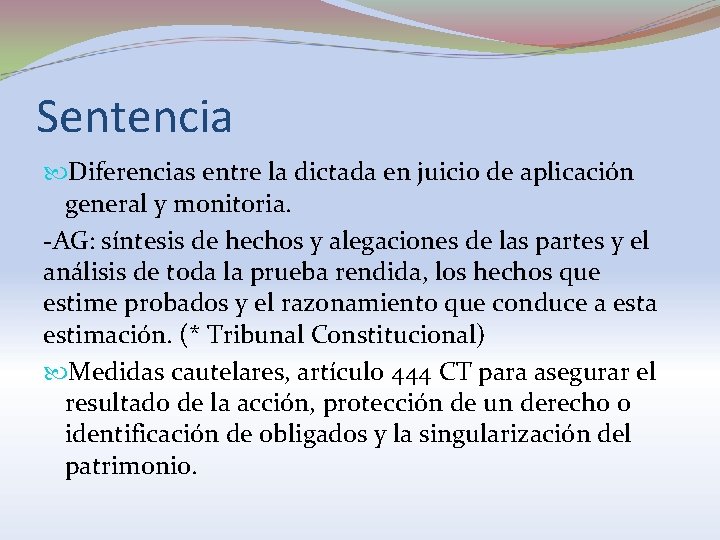 Sentencia

Diferencias entre la dictada en juicio de aplicación general y monitoria.

-AG: síntesis de hechos y alegaciones de las partes y el análisis de toda la prueba rendida, los hechos que estime probados y el razonamiento que conduce a esta estimación. (* Tribunal Constitucional)

Medidas cautelares, artículo 444 CT para asegurar el resultado de la acción, protección de un derecho o identificación de obligados y la singularización del patrimonio.